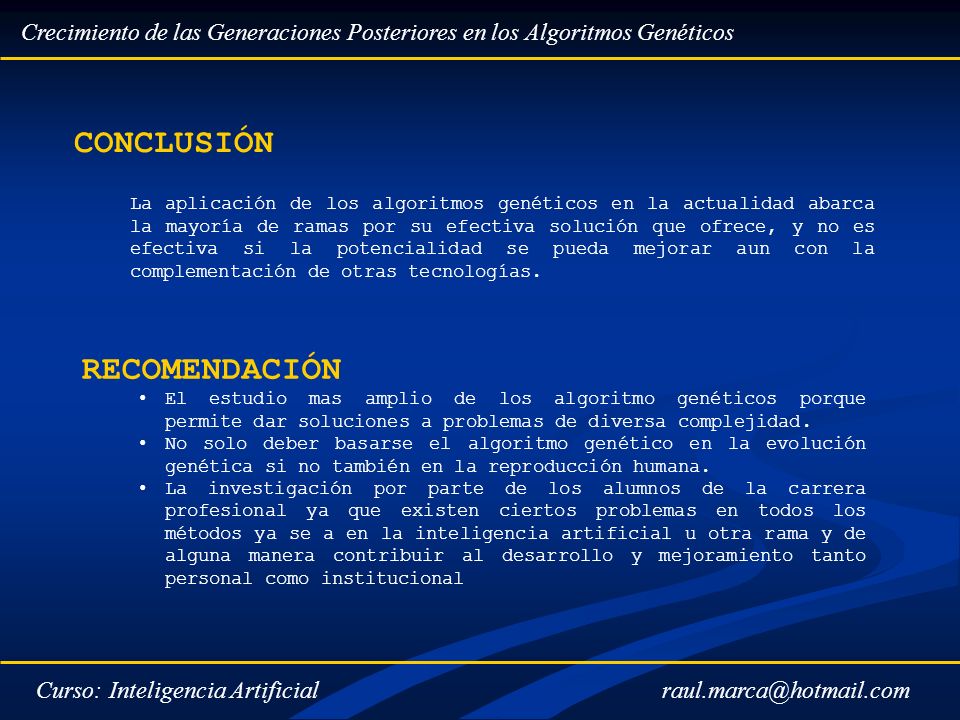 Crecimiento de las Generaciones Posteriores en los Algoritmos Genéticos

CONCLUSIÓN

La aplicación de los algoritmos genéticos en la actualidad abarca la mayoría de ramas por su efectiva solución que ofrece, y no es efectiva si la potencialidad se pueda mejorar aun con la complementación de otras tecnologías.

RECOMENDACIÓN

• El estudio mas amplio de los algoritmo genéticos porque permite dar soluciones a problemas de diversa complejidad.
• No solo deber basarse el algoritmo genético en la evolución genética si no también en la reproducción humana.
• La investigación por parte de los alumnos de la carrera profesional ya que existen ciertos problemas en todos los métodos ya se a en la inteligencia artificial u otra rama y de alguna manera contribuir al desarrollo y mejoramiento tanto personal como institucional

Curso: Inteligencia Artificial

raul.marca@hotmail.com